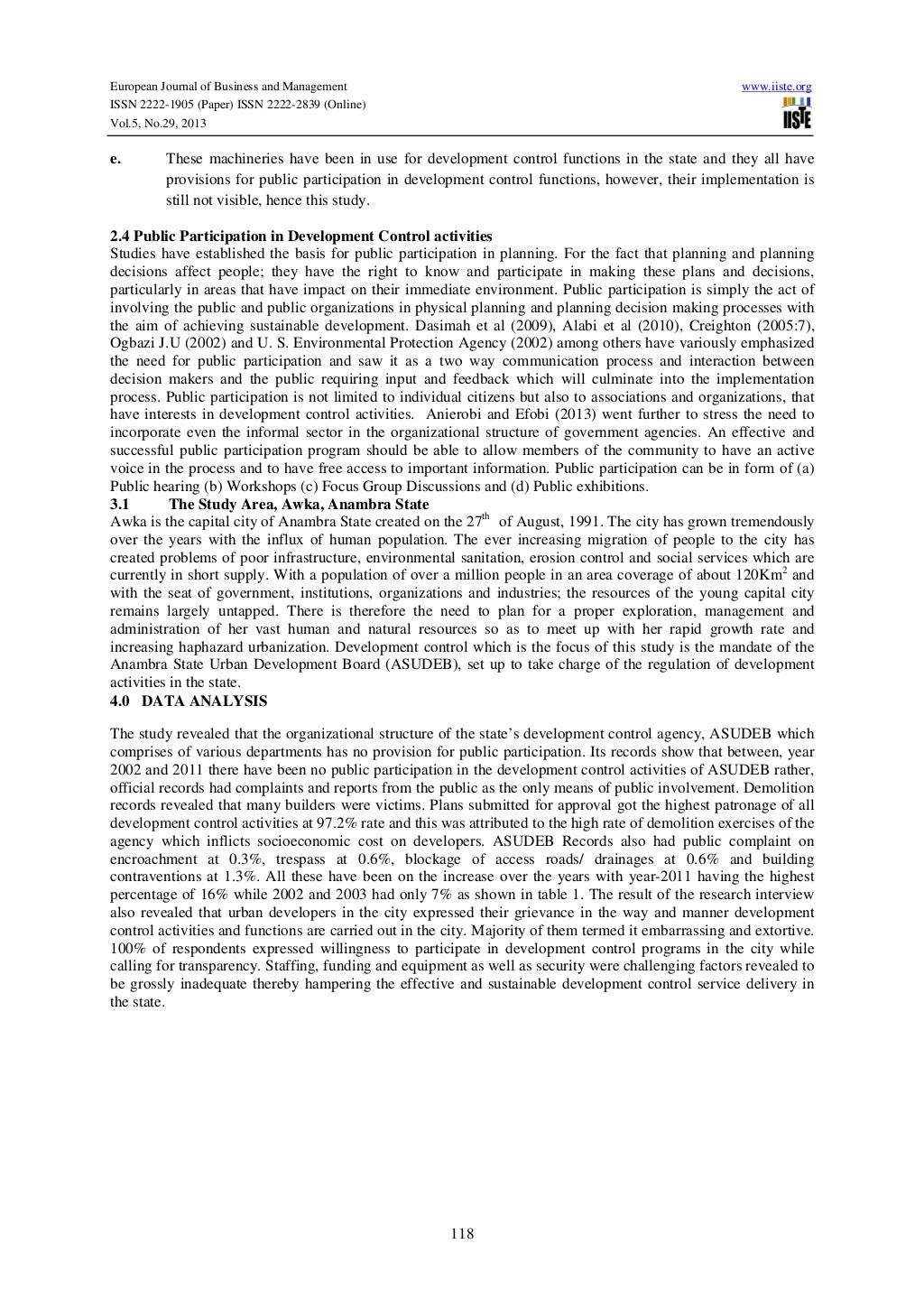 European Journal of Business and Management
ISSN 2222-1905 (Paper) ISSN 2222-2839 (Online)
Vol.5, No.29, 2013

www.iiste.org

IISTE

e. These machineries have been in use for development control functions in the state and they all have provisions for public participation in development control functions, however, their implementation is still not visible, hence this study.

2.4 Public Participation in Development Control activities
Studies have established the basis for public participation in planning. For the fact that planning and planning decisions affect people; they have the right to know and participate in making these plans and decisions, particularly in areas that have impact on their immediate environment. Public participation is simply the act of involving the public and public organizations in physical planning and planning decision making processes with the aim of achieving sustainable development. Dasimah et al (2009), Alabi et al (2010), Creighton (2005:7), Ogbazi J.U (2002) and U. S. Environmental Protection Agency (2002) among others have variously emphasized the need for public participation and saw it as a two way communication process and interaction between decision makers and the public requiring input and feedback which will culminate into the implementation process. Public participation is not limited to individual citizens but also to associations and organizations, that have interests in development control activities. Anierobi and Efobi (2013) went further to stress the need to incorporate even the informal sector in the organizational structure of government agencies. An effective and successful public participation program should be able to allow members of the community to have an active voice in the process and to have free access to important information. Public participation can be in form of (a) Public hearing (b) Workshops (c) Focus Group Discussions and (d) Public exhibitions.
3.1 The Study Area, Awka, Anambra State
Awka is the capital city of Anambra State created on the $27^{th}$ of August, 1991. The city has grown tremendously over the years with the influx of human population. The ever increasing migration of people to the city has created problems of poor infrastructure, environmental sanitation, erosion control and social services which are currently in short supply. With a population of over a million people in an area coverage of about $120Km^2$ and with the seat of government, institutions, organizations and industries; the resources of the young capital city remains largely untapped. There is therefore the need to plan for a proper exploration, management and administration of her vast human and natural resources so as to meet up with her rapid growth rate and increasing haphazard urbanization. Development control which is the focus of this study is the mandate of the Anambra State Urban Development Board (ASUDEB), set up to take charge of the regulation of development activities in the state.
4.0 DATA ANALYSIS

The study revealed that the organizational structure of the state's development control agency, ASUDEB which comprises of various departments has no provision for public participation. Its records show that between, year 2002 and 2011 there have been no public participation in the development control activities of ASUDEB rather, official records had complaints and reports from the public as the only means of public involvement. Demolition records revealed that many builders were victims. Plans submitted for approval got the highest patronage of all development control activities at 97.2% rate and this was attributed to the high rate of demolition exercises of the agency which inflicts socioeconomic cost on developers. ASUDEB Records also had public complaint on encroachment at 0.3%, trespass at 0.6%, blockage of access roads/ drainages at 0.6% and building contraventions at 1.3%. All these have been on the increase over the years with year-2011 having the highest percentage of 16% while 2002 and 2003 had only 7% as shown in table 1. The result of the research interview also revealed that urban developers in the city expressed their grievance in the way and manner development control activities and functions are carried out in the city. Majority of them termed it embarrassing and extortive. 100% of respondents expressed willingness to participate in development control programs in the city while calling for transparency. Staffing, funding and equipment as well as security were challenging factors revealed to be grossly inadequate thereby hampering the effective and sustainable development control service delivery in the state.

118